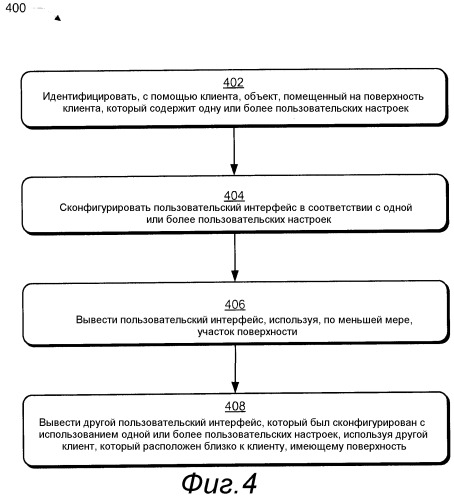 400

402
Идентифицировать, с помощью клиента, объект, помещенный на поверхность клиента, который содержит одну или более пользовательских настроек

404
Сконфигурировать пользовательский интерфейс в соответствии с одной или более пользовательских настроек

406
Вывести пользовательский интерфейс, используя, по меньшей мере, участок поверхности

408
Вывести другой пользовательский интерфейс, который был сконфигурирован с использованием одной или более пользовательских настроек, используя другой клиент, который расположен близко к клиенту, имеющему поверхность

Фиг.4